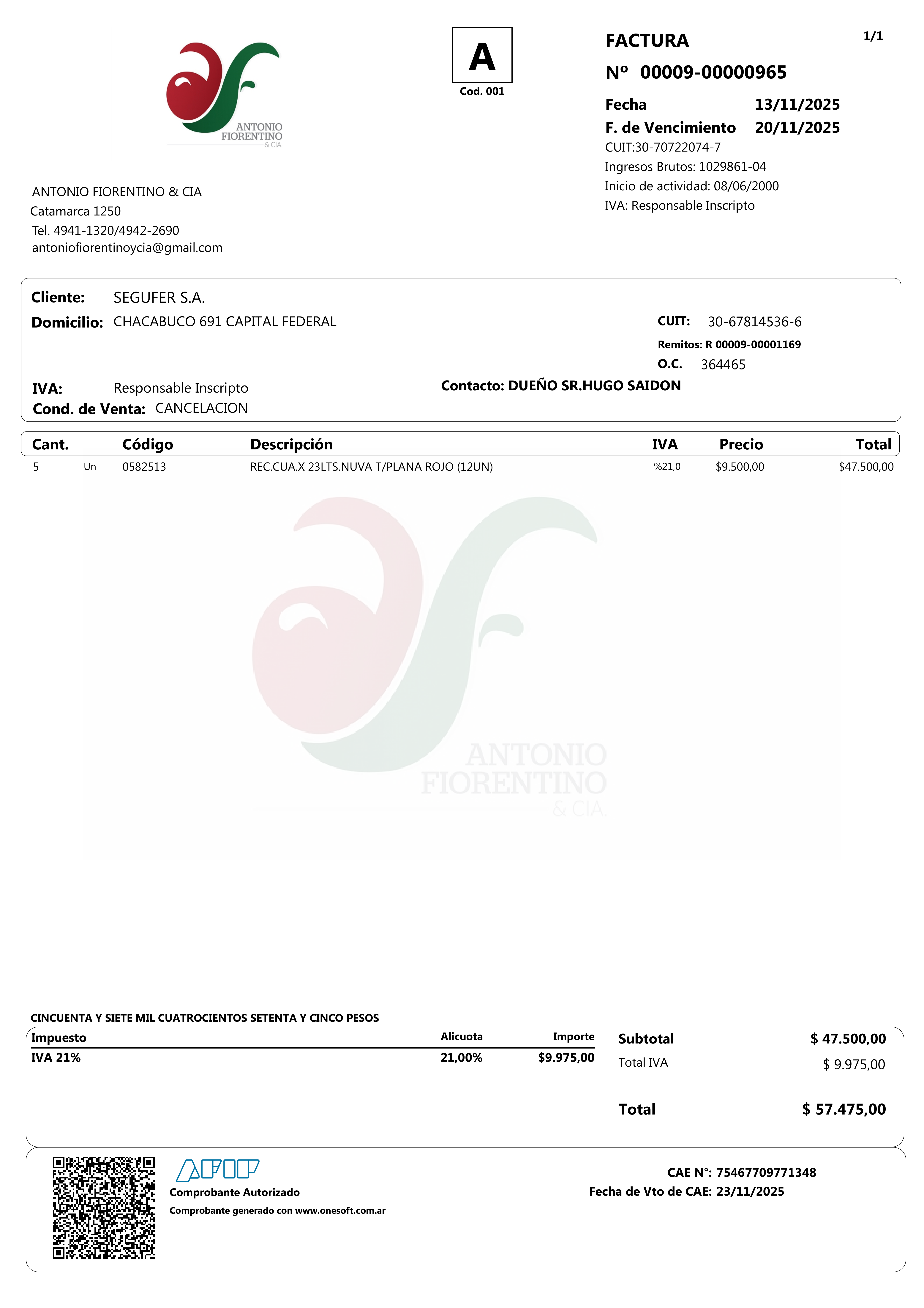 ANTONIO FIORENTINO & CIA.

A
Cod. 001

FACTURA
1/1
Nº 00009-00000965
Fecha 13/11/2025
F. de Vencimiento 20/11/2025
CUIT:30-70722074-7
Ingresos Brutos: 1029861-04
Inicio de actividad: 08/06/2000
IVA: Responsable Inscripto

ANTONIO FIORENTINO & CIA
Catamarca 1250
Tel. 4941-1320/4942-2690
antoniofiorentinoycia@gmail.com

Cliente: SEGUFER S.A.
Domicilio: CHACABUCO 691 CAPITAL FEDERAL
CUIT: 30-67814536-6
Remitos: R 00009-00001169
O.C. 364465
IVA: Responsable Inscripto
Contacto: DUEÑO SR.HUGO SAIDON
Cond. de Venta: CANCELACION

| Cant. | | Código | Descripción | IVA | Precio | Total |
|---|---|---|---|---|---|---|
| 5 | Un | 0582513 | REC.CUA.X 23LTS.NUVA T/PLANA ROJO (12UN) | %21,0 | $9.500,00 | $47.500,00 |

ANTONIO FIORENTINO & CIA.

CINCUENTA Y SIETE MIL CUATROCIENTOS SETENTA Y CINCO PESOS

| Impuesto | Alicuota | Importe |
|---|---|---|
| IVA 21% | 21,00% | $9.975,00 |

Subtotal $ 47.500,00
Total IVA $ 9.975,00
Total $ 57.475,00

AFIP
Comprobante Autorizado
Comprobante generado con www.onesoft.com.ar
CAE N°: 75467709771348
Fecha de Vto de CAE: 23/11/2025